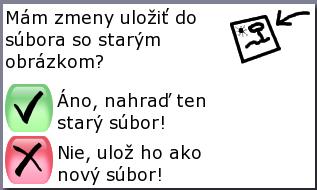 Mám zmeny uložiť do súbora so starým obrázkom?

Áno, nahraď ten starý súbor!

Nie, ulož ho ako nový súbor!